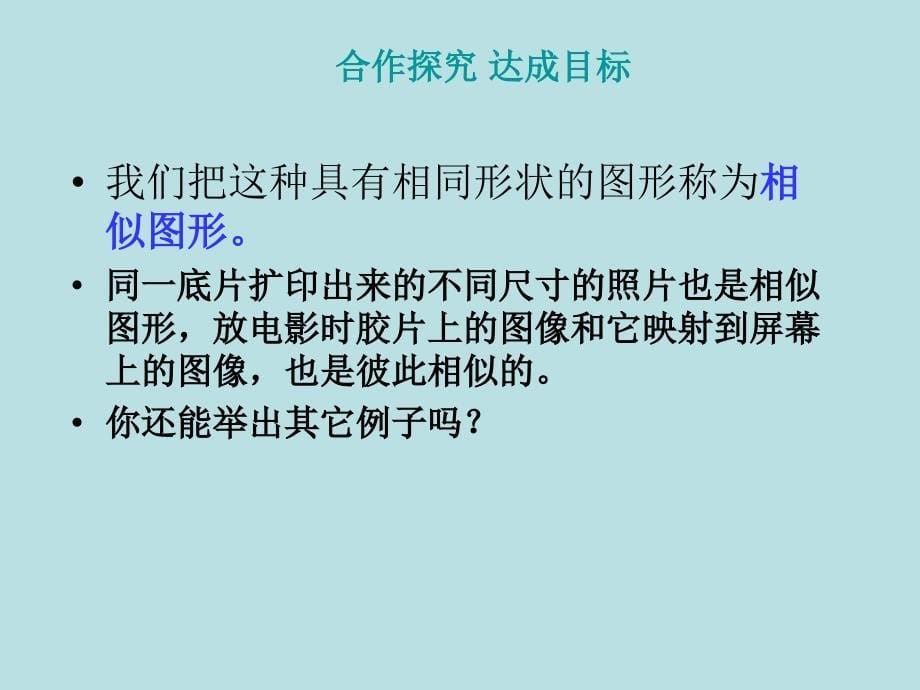 合作探究 达成目标

• 我们把这种具有相同形状的图形称为相似图形。

• 同一底片扩印出来的不同尺寸的照片也是相似图形，放电影时胶片上的图像和它映射到屏幕上的图像，也是彼此相似的。

• 你还能举出其它例子吗？